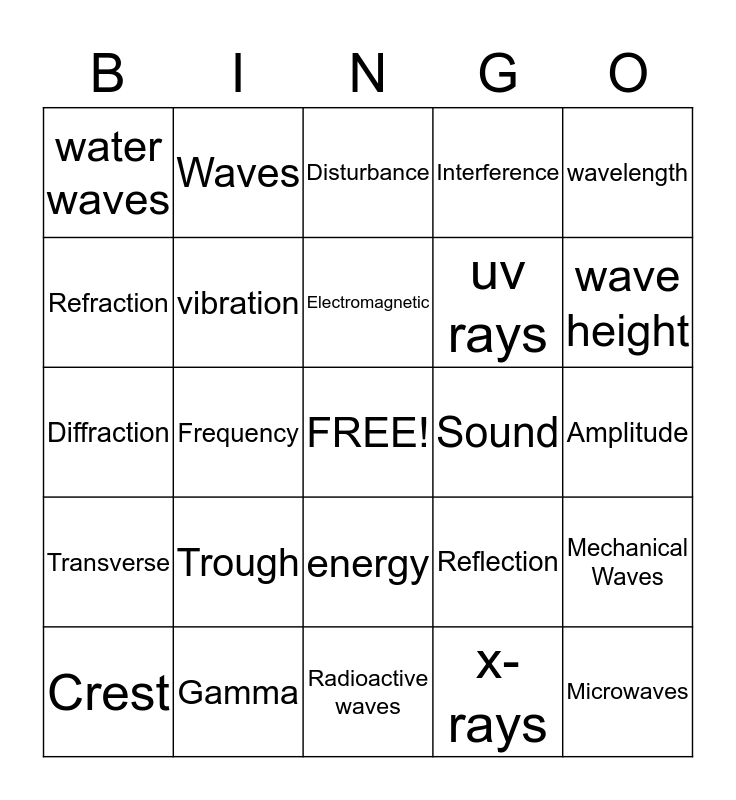 | B | I | N | G | O |
|---|---|---|---|---|
| water waves | Waves | Disturbance | Interference | wavelength |
| Refraction | vibration | Electromagnetic | uv rays | wave height |
| Diffraction | Frequency | FREE! | Sound | Amplitude |
| Transverse | Trough | energy | Reflection | Mechanical Waves |
| Crest | Gamma | Radioactive waves | x-rays | Microwaves |